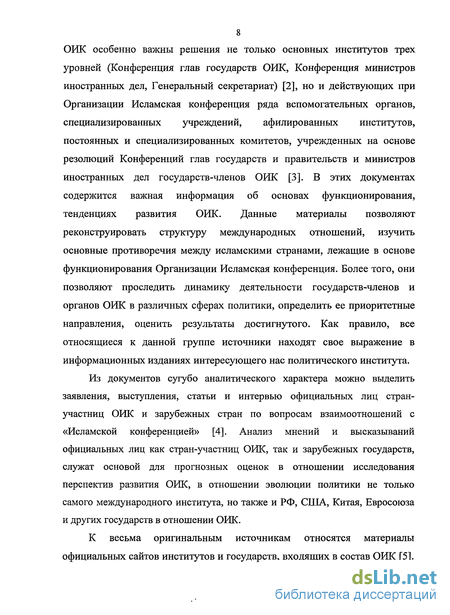 8

ОИК особенно важны решения не только основных институтов трех уровней (Конференция глав государств ОИК, Конференция министров иностранных дел, Генеральный секретариат) [2], но и действующих при Организации Исламская конференция ряда вспомогательных органов, специализированных учреждений, афилированных институтов, постоянных и специализированных комитетов, учрежденных на основе резолюций Конференций глав государств и правительств и министров иностранных дел государств-членов ОИК [3]. В этих документах содержится важная информация об основах функционирования, тенденциях развития ОИК. Данные материалы позволяют реконструировать структуру международных отношений, изучить основные противоречия между исламскими странами, лежащие в основе функционирования Организации Исламская конференция. Более того, они позволяют проследить динамику деятельности государств-членов и органов ОИК в различных сферах политики, определить ее приоритетные направления, оценить результаты достигнутого. Как правило, все относящиеся к данной группе источники находят свое выражение в информационных изданиях интересующего нас политического института.

Из документов сугубо аналитического характера можно выделить заявления, выступления, статьи и интервью официальных лиц стран-участниц ОИК и зарубежных стран по вопросам взаимоотношений с «Исламской конференцией» [4]. Анализ мнений и высказываний официальных лиц как стран-участниц ОИК, так и зарубежных государств, служат основой для прогнозных оценок в отношении исследования перспектив развития ОИК, в отношении эволюции политики не только самого международного института, но также и РФ, США, Китая, Евросоюза и других государств в отношении ОИК.

К весьма оригинальным источникам относятся материалы официальных сайтов институтов и государств, входящих в состав ОИК [5].

dsLib.net
библиотека диссертаций